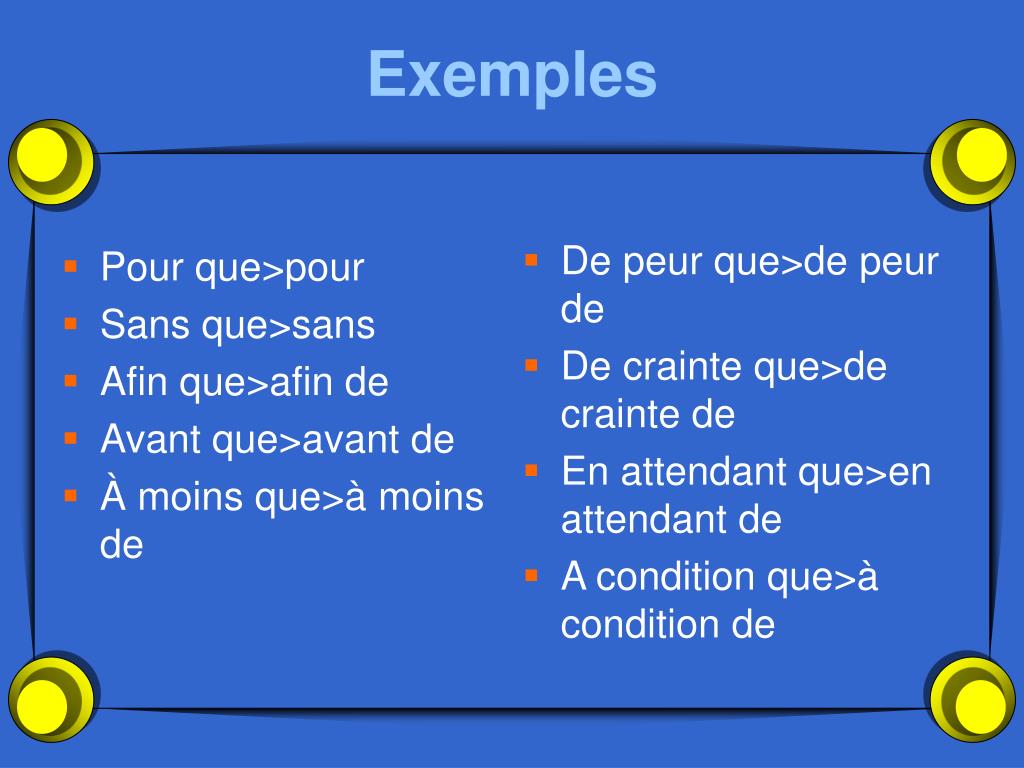 Exemples

- Pour que>pour
- Sans que>sans
- Afin que>afin de
- Avant que>avant de
- À moins que>à moins de

- De peur que>de peur de
- De crainte que>de crainte de
- En attendant que>en attendant de
- A condition que>à condition de